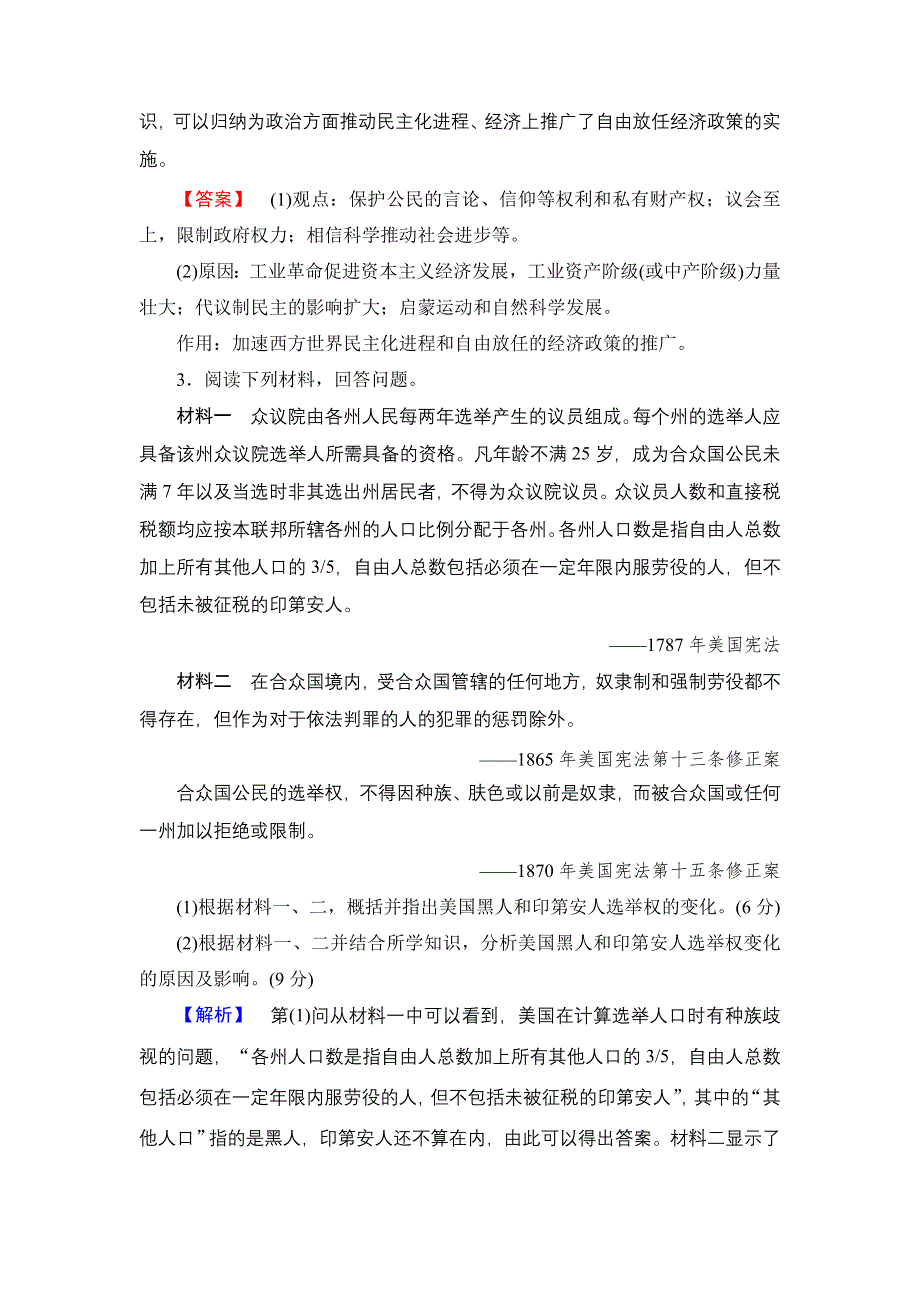 识，可以归纳为政治方面推动民主化进程、经济上推广了自由放任经济政策的实施。

【答案】 (1)观点：保护公民的言论、信仰等权利和私有财产权；议会至上，限制政府权力；相信科学推动社会进步等。

(2)原因：工业革命促进资本主义经济发展，工业资产阶级(或中产阶级)力量壮大；代议制民主的影响扩大；启蒙运动和自然科学发展。

作用：加速西方世界民主化进程和自由放任的经济政策的推广。

3．阅读下列材料，回答问题。

材料一 众议院由各州人民每两年选举产生的议员组成。每个州的选举人应具备该州众议院选举人所需具备的资格。凡年龄不满 25 岁，成为合众国公民未满 7 年以及当选时非其选出州居民者，不得为众议院议员。众议员人数和直接税税额均应按本联邦所辖各州的人口比例分配于各州。各州人口数是指自由人总数加上所有其他人口的 3/5，自由人总数包括必须在一定年限内服劳役的人，但不包括未被征税的印第安人。

——1787 年美国宪法

材料二 在合众国境内，受合众国管辖的任何地方，奴隶制和强制劳役都不得存在，但作为对于依法判罪的人的犯罪的惩罚除外。

——1865 年美国宪法第十三条修正案

合众国公民的选举权，不得因种族、肤色或以前是奴隶，而被合众国或任何一州加以拒绝或限制。

——1870 年美国宪法第十五条修正案

(1)根据材料一、二，概括并指出美国黑人和印第安人选举权的变化。(6 分)

(2)根据材料一、二并结合所学知识，分析美国黑人和印第安人选举权变化的原因及影响。(9 分)

【解析】 第(1)问从材料一中可以看到，美国在计算选举人口时有种族歧视的问题，“各州人口数是指自由人总数加上所有其他人口的 3/5，自由人总数包括必须在一定年限内服劳役的人，但不包括未被征税的印第安人”，其中的“其他人口”指的是黑人，印第安人还不算在内，由此可以得出答案。材料二显示了